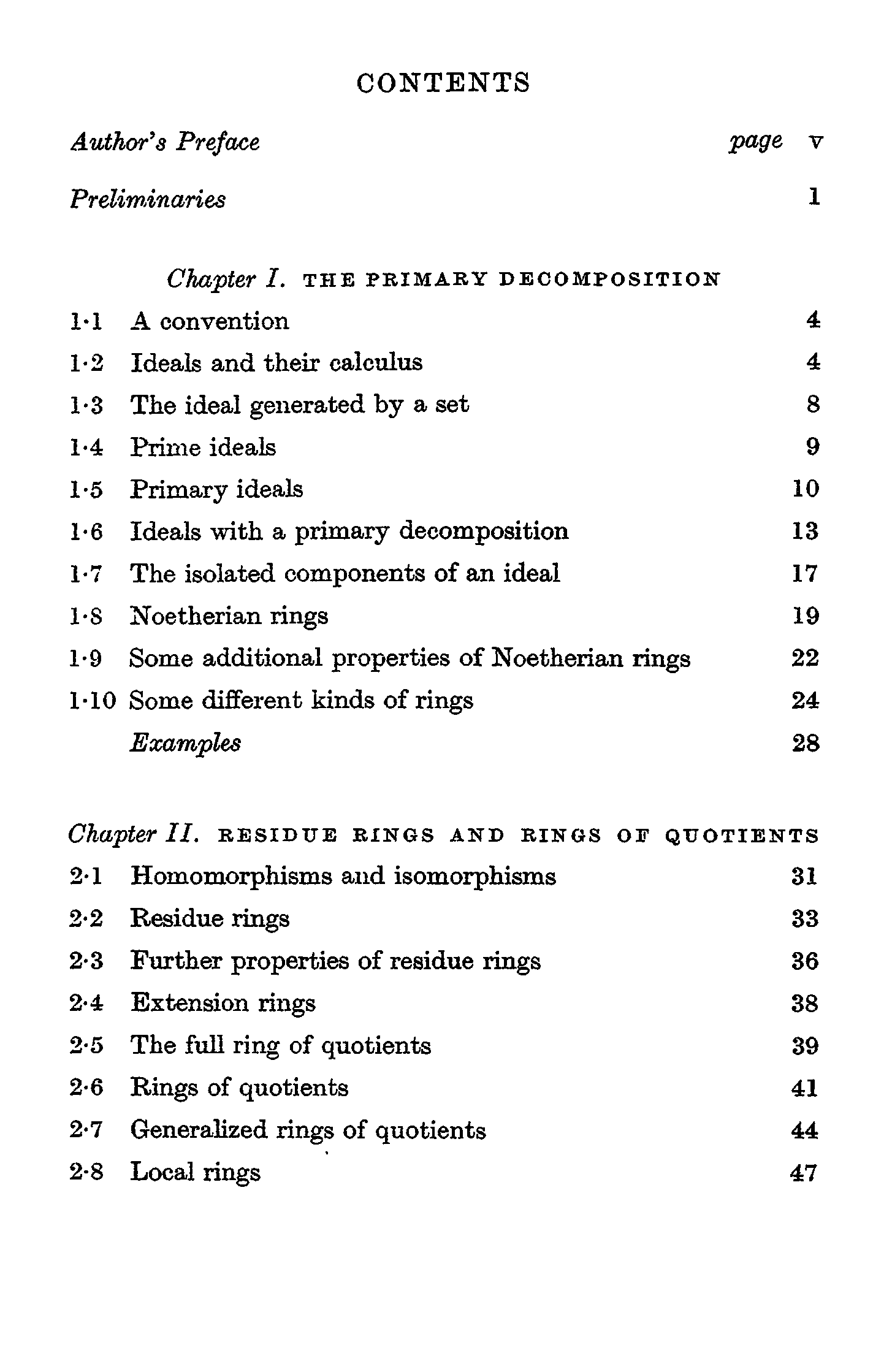 CONTENTS

Author's Preface page v

Preliminaries 1

Chapter I. THE PRIMARY DECOMPOSITION

1·1 A convention 4

1·2 Ideals and their calculus 4

1·3 The ideal generated by a set 8

1·4 Prime ideals 9

1·5 Primary ideals 10

1·6 Ideals with a primary decomposition 13

1·7 The isolated components of an ideal 17

1·8 Noetherian rings 19

1·9 Some additional properties of Noetherian rings 22

1·10 Some different kinds of rings 24

Examples 28

Chapter II. RESIDUE RINGS AND RINGS OF QUOTIENTS

2·1 Homomorphisms and isomorphisms 31

2·2 Residue rings 33

2·3 Further properties of residue rings 36

2·4 Extension rings 38

2·5 The full ring of quotients 39

2·6 Rings of quotients 41

2·7 Generalized rings of quotients 44

2·8 Local rings 47